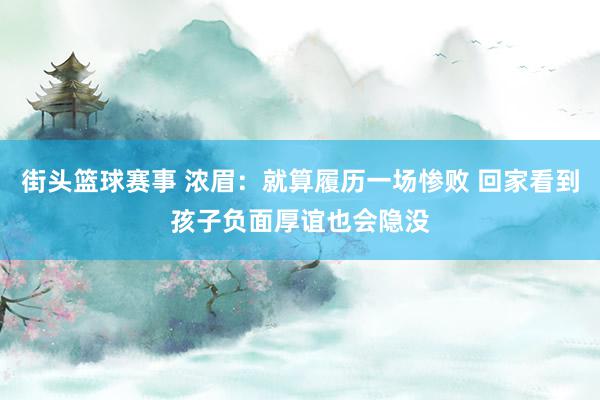 街头篮球赛事 浓眉：就算履历一场惨败 回家看到孩子负面厚谊也会隐没